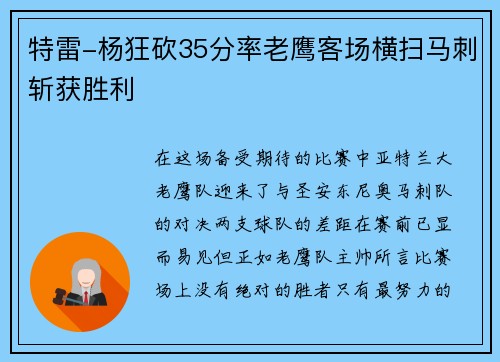 特雷-杨狂砍35分率老鹰客场横扫马刺斩获胜利

在这场备受期待的比赛中亚特兰大老鹰队迎来了与圣安东尼奥马刺队的对决两支球队的差距在赛前已显而易见但正如老鹰队主帅所言比赛场上没有绝对的胜者只有最努力的